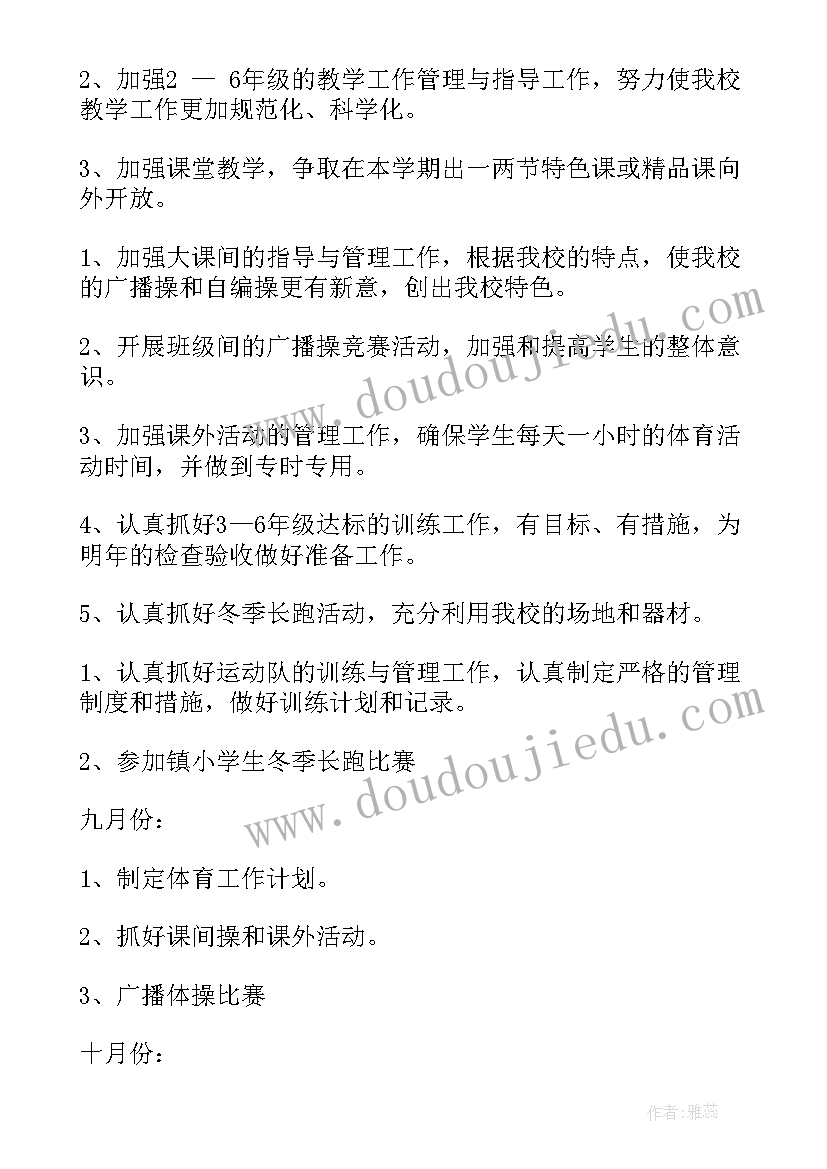 2、加强2 — 6年级的教学工作管理与指导工作，努力使我校教学工作更加规范化、科学化。

3、加强课堂教学，争取在本学期出一两节特色课或精品课向外开放。

1、加强大课间的指导与管理工作，根据我校的特点，使我校的广播操和自编操更有新意，创出我校特色。

2、开展班级间的广播操竞赛活动，加强和提高学生的整体意识。

3、加强课外活动的管理工作，确保学生每天一小时的体育活动时间，并做到专时专用。

4、认真抓好3—6年级达标的训练工作，有目标、有措施，为明年的检查验收做好准备工作。

5、认真抓好冬季长跑活动，充分利用我校的场地和器材。

1、认真抓好运动队的训练与管理工作，认真制定严格的管理制度和措施，做好训练计划和记录。

2、参加镇小学生冬季长跑比赛

九月份：

1、制定体育工作计划。

2、抓好课间操和课外活动。

3、广播体操比赛

十月份：

www.doudoujiedu.com

www.doudoujiedu.com

作者：雅蕊